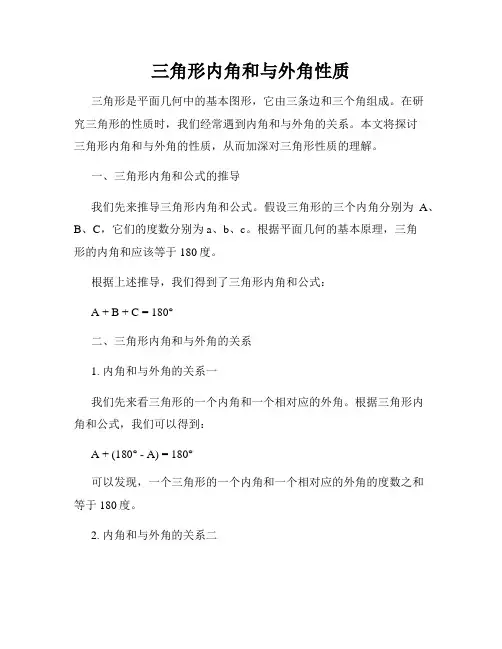 三角形内角和与外角性质

三角形是平面几何中的基本图形，它由三条边和三个角组成。在研究三角形的性质时，我们经常遇到内角和与外角的关系。本文将探讨三角形内角和与外角的性质，从而加深对三角形性质的理解。

一、三角形内角和公式的推导

我们先来推导三角形内角和公式。假设三角形的三个内角分别为 A、B、C，它们的度数分别为 a、b、c。根据平面几何的基本原理，三角形的内角和应该等于 180 度。

根据上述推导，我们得到了三角形内角和公式：

$A + B + C = 180°$

二、三角形内角和与外角的关系

1. 内角和与外角的关系一

我们先来看三角形的一个内角和一个相对应的外角。根据三角形内角和公式，我们可以得到：

$A + (180° - A) = 180°$

可以发现，一个三角形的一个内角和一个相对应的外角的度数之和等于 180 度。

2. 内角和与外角的关系二